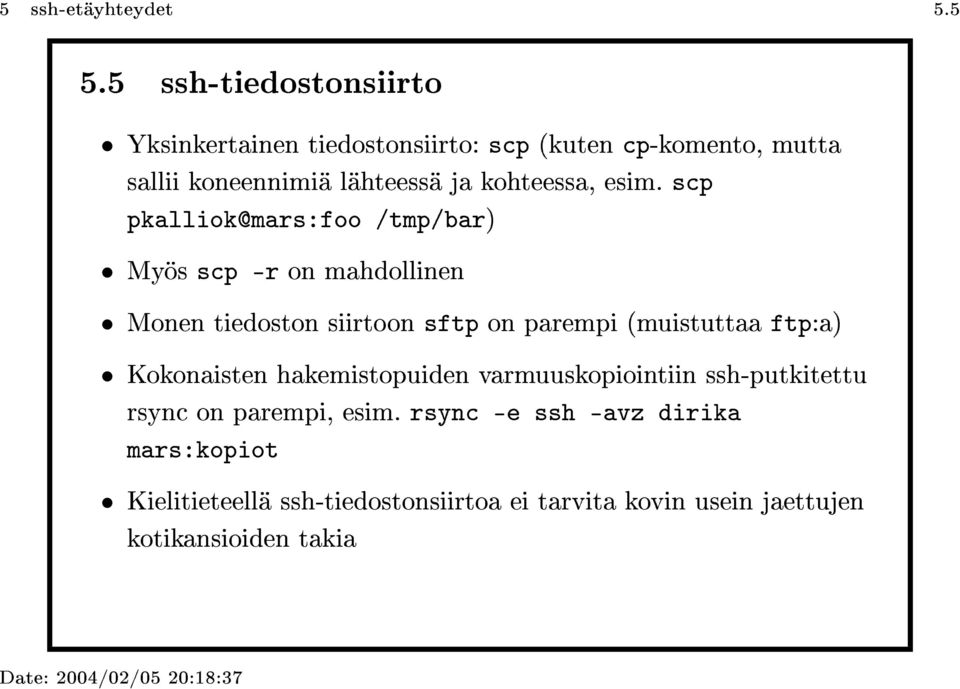 5 ssh-etäyhteydet 5.5

5.5 ssh-tiedostonsiirto

• Yksinkertainen tiedostonsiirto: scp (kuten cp-komento, mutta sallii koneennimiä lähteessä ja kohteessa, esim. scp pkalliok@mars:foo /tmp/bar)

• Myös scp -r on mahdollinen

• Monen tiedoston siirtoon sftp on parempi (muistuttaa ftp:a)

• Kokonaisten hakemistopuiden varmuuskopiointiin ssh-putkitettu rsync on parempi, esim. rsync -e ssh -avz dirika mars:kopiot

• Kielitieteellä ssh-tiedostonsiirtoa ei tarvita kovin usein jaettujen kotikansioiden takia

Date: 2004/02/05 20:18:37